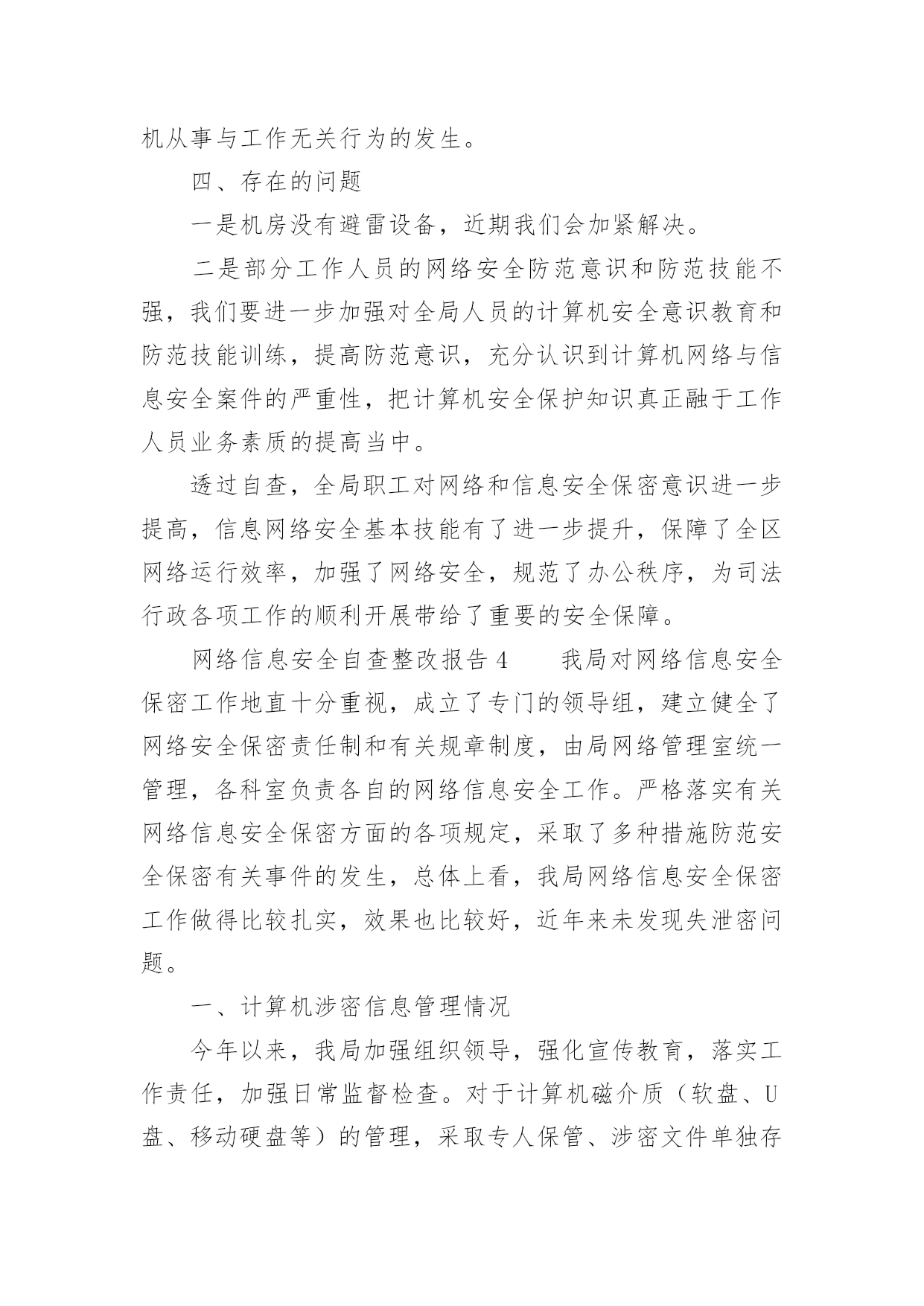 机从事与工作无关行为的发生。

四、存在的问题

一是机房没有避雷设备，近期我们会加紧解决。

二是部分工作人员的网络安全防范意识和防范技能不强，我们要进一步加强对全局人员的计算机安全意识教育和防范技能训练，提高防范意识，充分认识到计算机网络与信息安全案件的严重性，把计算机安全保护知识真正融于工作人员业务素质的提高当中。

透过自查，全局职工对网络和信息安全保密意识进一步提高，信息网络安全基本技能有了进一步提升，保障了全区网络运行效率，加强了网络安全，规范了办公秩序，为司法行政各项工作的顺利开展带给了重要的安全保障。

网络信息安全自查整改报告 4　　我局对网络信息安全保密工作地直十分重视，成立了专门的领导组，建立健全了网络安全保密责任制和有关规章制度，由局网络管理室统一管理，各科室负责各自的网络信息安全工作。严格落实有关网络信息安全保密方面的各项规定，采取了多种措施防范安全保密有关事件的发生，总体上看，我局网络信息安全保密工作做得比较扎实，效果也比较好，近年来未发现失泄密问题。

一、计算机涉密信息管理情况

今年以来，我局加强组织领导，强化宣传教育，落实工作责任，加强日常监督检查。对于计算机磁介质（软盘、U盘、移动硬盘等）的管理，采取专人保管、涉密文件单独存